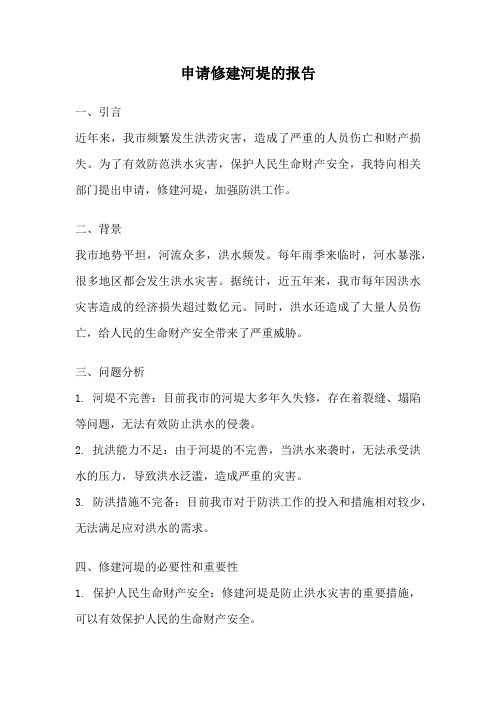 申请修建河堤的报告

一、引言

近年来，我市频繁发生洪涝灾害，造成了严重的人员伤亡和财产损失。为了有效防范洪水灾害，保护人民生命财产安全，我特向相关部门提出申请，修建河堤，加强防洪工作。

二、背景

我市地势平坦，河流众多，洪水频发。每年雨季来临时，河水暴涨，很多地区都会发生洪水灾害。据统计，近五年来，我市每年因洪水灾害造成的经济损失超过数亿元。同时，洪水还造成了大量人员伤亡，给人民的生命财产安全带来了严重威胁。

三、问题分析

1. 河堤不完善：目前我市的河堤大多年久失修，存在着裂缝、塌陷等问题，无法有效防止洪水的侵袭。

2. 抗洪能力不足：由于河堤的不完善，当洪水来袭时，无法承受洪水的压力，导致洪水泛滥，造成严重的灾害。

3. 防洪措施不完备：目前我市对于防洪工作的投入和措施相对较少，无法满足应对洪水的需求。

四、修建河堤的必要性和重要性

1. 保护人民生命财产安全：修建河堤是防止洪水灾害的重要措施，可以有效保护人民的生命财产安全。